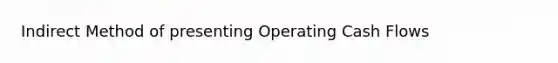 Indirect Method of presenting Operating Cash Flows